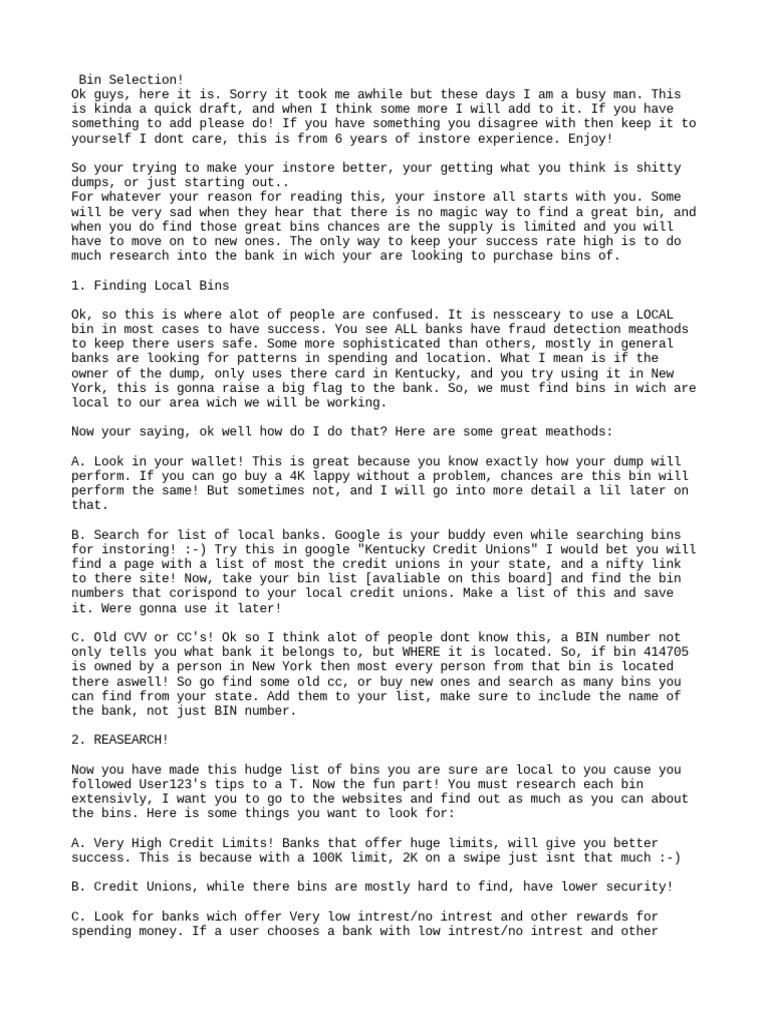 Bin Selection!
Ok guys, here it is. Sorry it took me awhile but these days I am a busy man. This is kinda a quick draft, and when I think some more I will add to it. If you have something to add please do! If you have something you disagree with then keep it to yourself I dont care, this is from 6 years of instore experience. Enjoy!

So your trying to make your instore better, your getting what you think is shitty dumps, or just starting out..
For whatever your reason for reading this, your instore all starts with you. Some will be very sad when they hear that there is no magic way to find a great bin, and when you do find those great bins chances are the supply is limited and you will have to move on to new ones. The only way to keep your success rate high is to do much research into the bank in wich your are looking to purchase bins of.

1. Finding Local Bins

Ok, so this is where alot of people are confused. It is nessceary to use a LOCAL bin in most cases to have success. You see ALL banks have fraud detection meathods to keep there users safe. Some more sophisticated than others, mostly in general banks are looking for patterns in spending and location. What I mean is if the owner of the dump, only uses there card in Kentucky, and you try using it in New York, this is gonna raise a big flag to the bank. So, we must find bins in wich are local to our area wich we will be working.

Now your saying, ok well how do I do that? Here are some great meathods:

A. Look in your wallet! This is great because you know exactly how your dump will perform. If you can go buy a 4K lappy without a problem, chances are this bin will perform the same! But sometimes not, and I will go into more detail a lil later on that.

B. Search for list of local banks. Google is your buddy even while searching bins for instoring! :-) Try this in google "Kentucky Credit Unions" I would bet you will find a page with a list of most the credit unions in your state, and a nifty link to there site! Now, take your bin list [avaliable on this board] and find the bin numbers that corispond to your local credit unions. Make a list of this and save it. Were gonna use it later!

C. Old CVV or CC's! Ok so I think alot of people dont know this, a BIN number not only tells you what bank it belongs to, but WHERE it is located. So, if bin 414705 is owned by a person in New York then most every person from that bin is located there aswell! So go find some old cc, or buy new ones and search as many bins you can find from your state. Add them to your list, make sure to include the name of the bank, not just BIN number.

2. REASEARCH!

Now you have made this hudge list of bins you are sure are local to you cause you followed User123's tips to a T. Now the fun part! You must research each bin extensivly, I want you to go to the websites and find out as much as you can about the bins. Here is some things you want to look for:

A. Very High Credit Limits! Banks that offer huge limits, will give you better success. This is because with a 100K limit, 2K on a swipe just isnt that much :-)

B. Credit Unions, while there bins are mostly hard to find, have lower security!

C. Look for banks wich offer Very low intrest/no intrest and other rewards for spending money. If a user chooses a bank with low intrest/no intrest and other